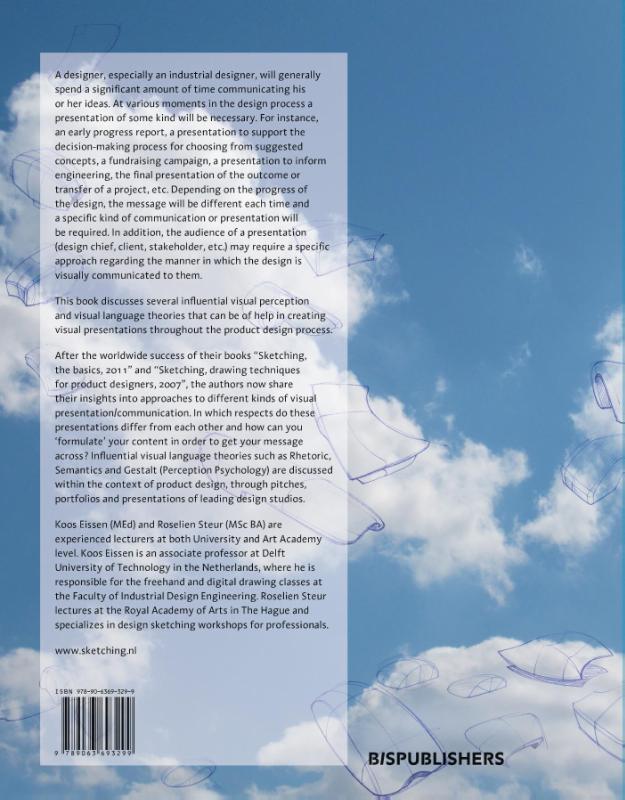 A designer, especially an industrial designer, will generally spend a significant amount of time communicating his or her ideas. At various moments in the design process a presentation of some kind will be necessary. For instance, an early progress report, a presentation to support the decision-making process for choosing from suggested concepts, a fundraising campaign, a presentation to inform engineering, the final presentation of the outcome or transfer of a project, etc. Depending on the progress of the design, the message will be different each time and a specific kind of communication or presentation will be required. In addition, the audience of a presentation (design chief, client, stakeholder, etc.) may require a specific approach regarding the manner in which the design is visually communicated to them.

This book discusses several influential visual perception and visual language theories that can be of help in creating visual presentations throughout the product design process.

After the worldwide success of their books "Sketching, the basics, 2011" and "Sketching, drawing techniques for product designers, 2007", the authors now share their insights into approaches to different kinds of visual presentation/communication. In which respects do these presentations differ from each other and how can you 'formulate' your content in order to get your message across? Influential visual language theories such as Rhetoric, Semantics and Gestalt (Perception Psychology) are discussed within the context of product design, through pitches, portfolios and presentations of leading design studios.

Koos Eissen (MEd) and Roselien Steur (MSc BA) are experienced lecturers at both University and Art Academy level. Koos Eissen is an associate professor at Delft University of Technology in the Netherlands, where he is responsible for the freehand and digital drawing classes at the Faculty of Industrial Design Engineering. Roselien Steur lectures at the Royal Academy of Arts in The Hague and specializes in design sketching workshops for professionals.

www.sketching.nl

ISBN 978-90-6369-329-9

9 789063 693299

BISPUBLISHERS